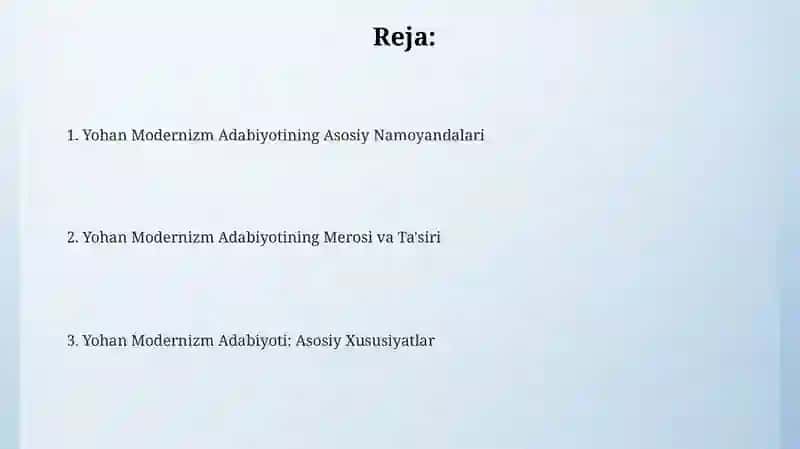 Reja:

1. Yohan Modernizm Adabiyotining Asosiy Namoyandalari

2. Yohan Modernizm Adabiyotining Merosi va Ta'siri

3. Yohan Modernizm Adabiyoti: Asosiy Xususiyatlar